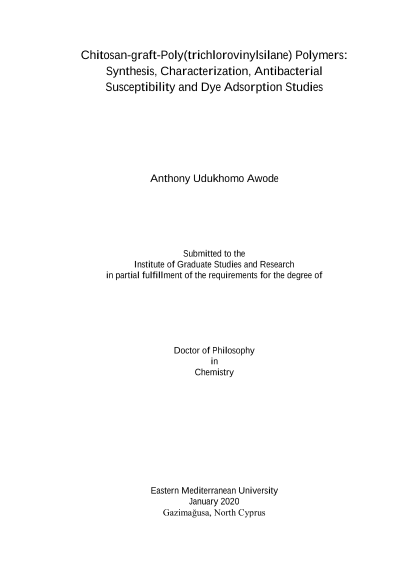 Chitosan-graft-Poly(trichlorovinylsilane) Polymers: Synthesis, Characterization, Antibacterial Susceptibility and Dye Adsorption Studies

Anthony Udukhomo Awode

Submitted to the
Institute of Graduate Studies and Research
in partial fulfillment of the requirements for the degree of

Doctor of Philosophy
in
Chemistry

Eastern Mediterranean University
January 2020
Gazimağusa, North Cyprus